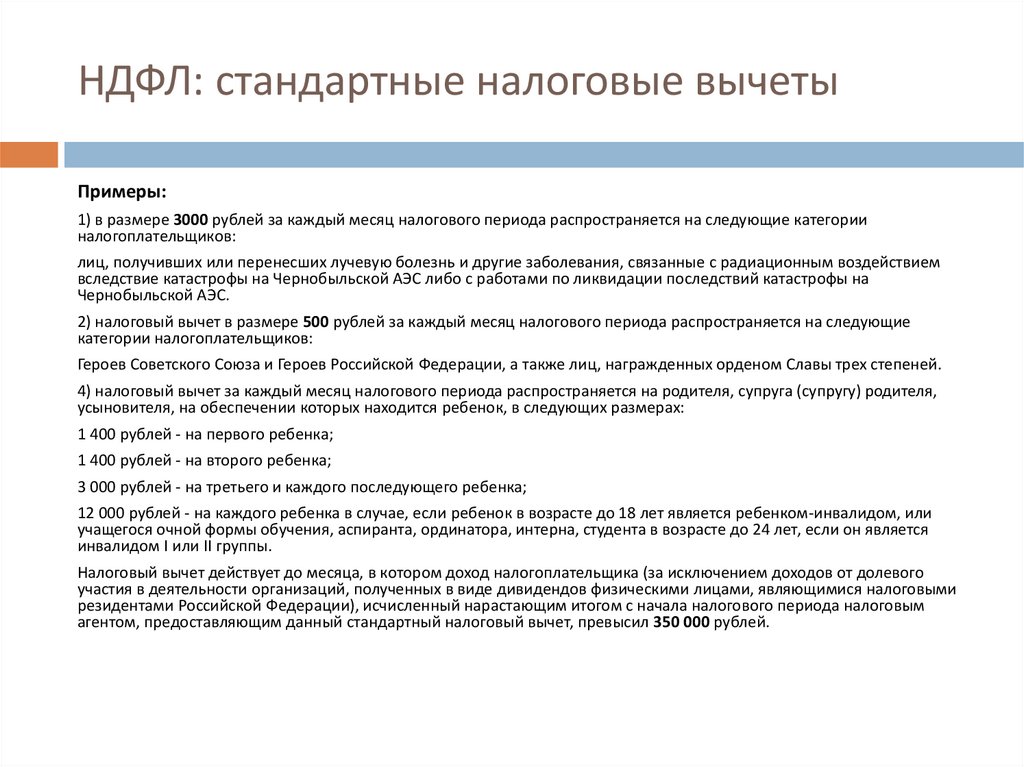 НДФЛ: стандартные налоговые вычеты

Примеры:

1) в размере 3000 рублей за каждый месяц налогового периода распространяется на следующие категории налогоплательщиков:

лиц, получивших или перенесших лучевую болезнь и другие заболевания, связанные с радиационным воздействием вследствие катастрофы на Чернобыльской АЭС либо с работами по ликвидации последствий катастрофы на Чернобыльской АЭС.

2) налоговый вычет в размере 500 рублей за каждый месяц налогового периода распространяется на следующие категории налогоплательщиков:

Героев Советского Союза и Героев Российской Федерации, а также лиц, награжденных орденом Славы трех степеней.

4) налоговый вычет за каждый месяц налогового периода распространяется на родителя, супруга (супругу) родителя, усыновителя, на обеспечении которых находится ребенок, в следующих размерах:

1 400 рублей - на первого ребенка;

1 400 рублей - на второго ребенка;

3 000 рублей - на третьего и каждого последующего ребенка;

12 000 рублей - на каждого ребенка в случае, если ребенок в возрасте до 18 лет является ребенком-инвалидом, или учащегося очной формы обучения, аспиранта, ординатора, интерна, студента в возрасте до 24 лет, если он является инвалидом I или II группы.

Налоговый вычет действует до месяца, в котором доход налогоплательщика (за исключением доходов от долевого участия в деятельности организаций, полученных в виде дивидендов физическими лицами, являющимися налоговыми резидентами Российской Федерации), исчисленный нарастающим итогом с начала налогового периода налоговым агентом, предоставляющим данный стандартный налоговый вычет, превысил 350 000 рублей.